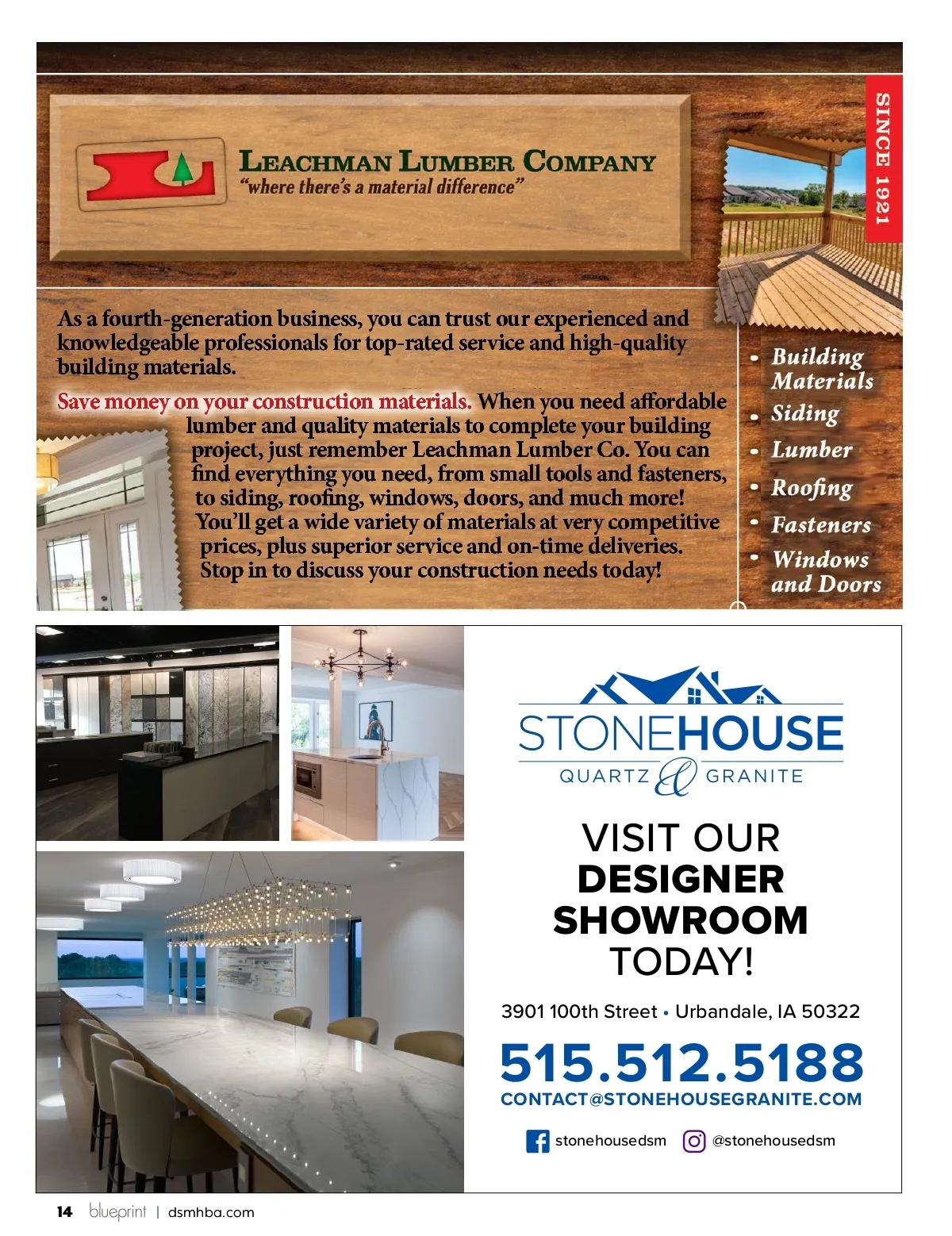 LEACHMAN LUMBER COMPANY
"where there's a material difference"

SINCE 1921

As a fourth-generation business, you can trust our experienced and knowledgeable professionals for top-rated service and high-quality building materials.

Save money on your construction materials. When you need affordable lumber and quality materials to complete your building project, just remember Leachman Lumber Co. You can find everything you need, from small tools and fasteners, to siding, roofing, windows, doors, and much more! You'll get a wide variety of materials at very competitive prices, plus superior service and on-time deliveries. Stop in to discuss your construction needs today!

• Building Materials
• Siding
• Lumber
• Roofing
• Fasteners
• Windows and Doors

STONEHOUSE
QUARTZ & GRANITE

VISIT OUR
DESIGNER
SHOWROOM
TODAY!

3901 100th Street • Urbandale, IA 50322

515.512.5188
CONTACT@STONEHOUSEGRANITE.COM

stonehousedsm @stonehousedsm

14 blueprint | dsmhba.com